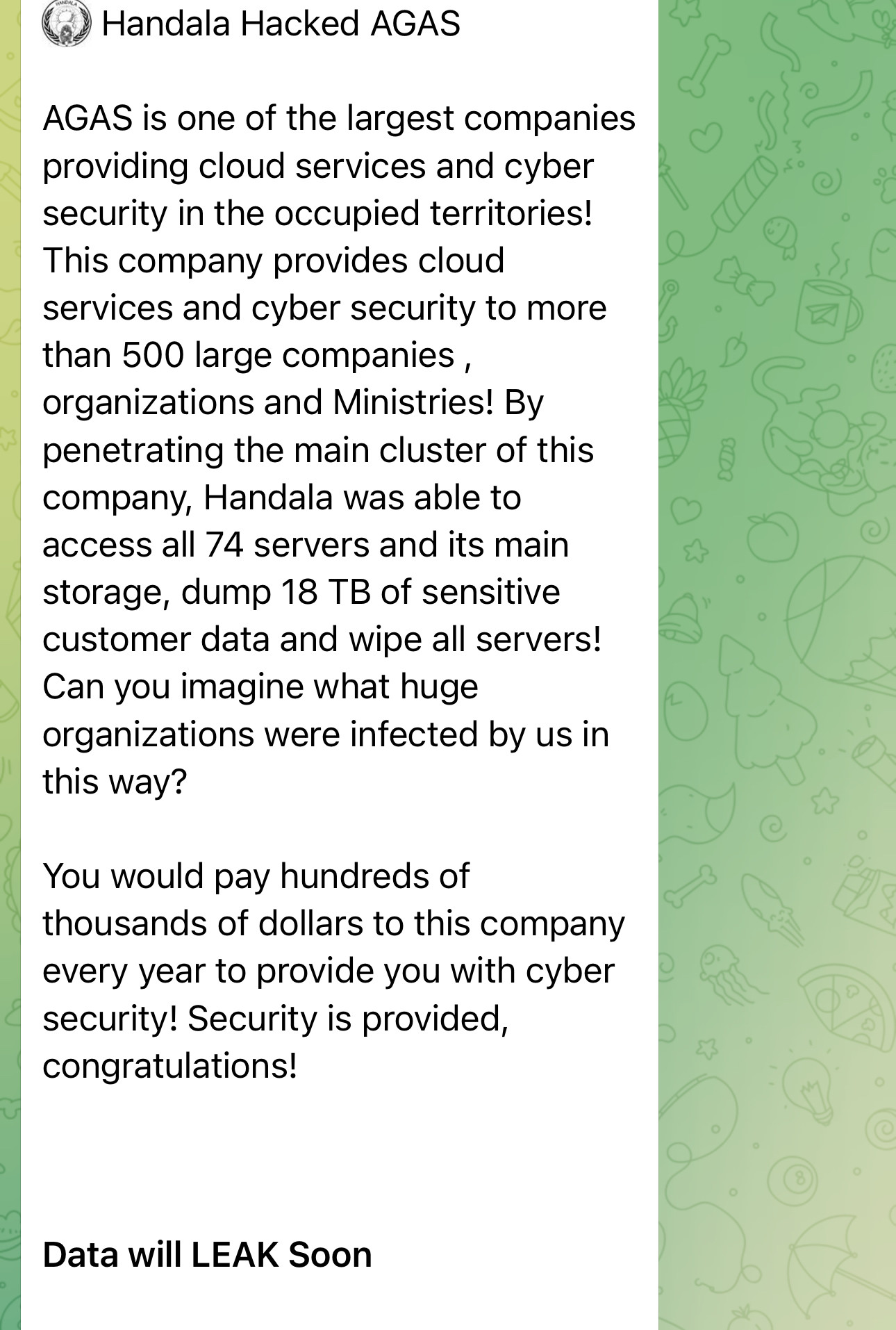 Handala Hacked AGAS

AGAS is one of the largest companies providing cloud services and cyber security in the occupied territories! This company provides cloud services and cyber security to more than 500 large companies , organizations and Ministries! By penetrating the main cluster of this company, Handala was able to access all 74 servers and its main storage, dump 18 TB of sensitive customer data and wipe all servers! Can you imagine what huge organizations were infected by us in this way?

You would pay hundreds of thousands of dollars to this company every year to provide you with cyber security! Security is provided, congratulations!

Data will LEAK Soon